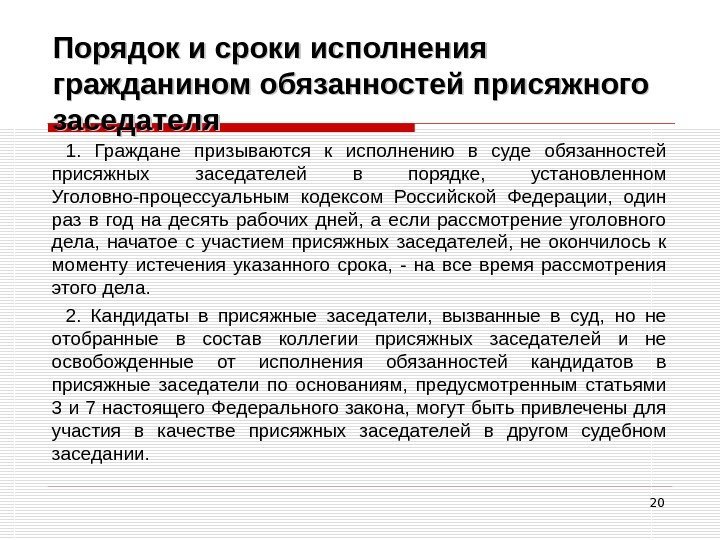 Порядок и сроки исполнения гражданином обязанностей присяжного заседателя

1. Граждане призываются к исполнению в суде обязанностей присяжных заседателей в порядке, установленном Уголовно-процессуальным кодексом Российской Федерации, один раз в год на десять рабочих дней, а если рассмотрение уголовного дела, начатое с участием присяжных заседателей, не окончилось к моменту истечения указанного срока, - на все время рассмотрения этого дела.

2. Кандидаты в присяжные заседатели, вызванные в суд, но не отобранные в состав коллегии присяжных заседателей и не освобожденные от исполнения обязанностей кандидатов в присяжные заседатели по основаниям, предусмотренным статьями 3 и 7 настоящего Федерального закона, могут быть привлечены для участия в качестве присяжных заседателей в другом судебном заседании.

20